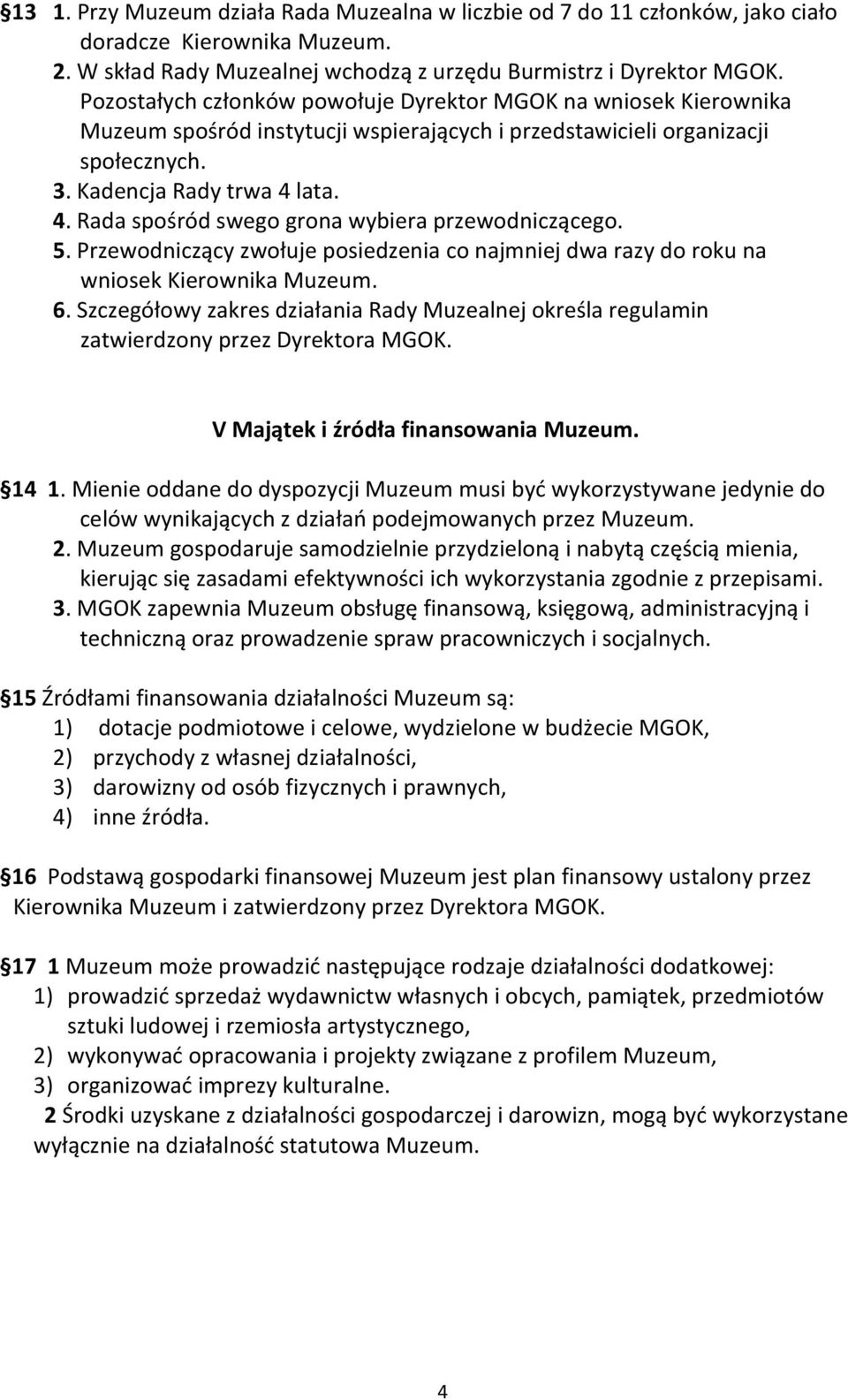 §13 1. Przy Muzeum działa Rada Muzealna w liczbie od 7 do 11 członków, jako ciało doradcze Kierownika Muzeum.
2. W skład Rady Muzealnej wchodzą z urzędu Burmistrz i Dyrektor MGOK. Pozostałych członków powołuje Dyrektor MGOK na wniosek Kierownika Muzeum spośród instytucji wspierających i przedstawicieli organizacji społecznych.
3. Kadencja Rady trwa 4 lata.
4. Rada spośród swego grona wybiera przewodniczącego.
5. Przewodniczący zwołuje posiedzenia co najmniej dwa razy do roku na wniosek Kierownika Muzeum.
6. Szczegółowy zakres działania Rady Muzealnej określa regulamin zatwierdzony przez Dyrektora MGOK.

V Majątek i źródła finansowania Muzeum.

§14 1. Mienie oddane do dyspozycji Muzeum musi być wykorzystywane jedynie do celów wynikających z działań podejmowanych przez Muzeum.
2. Muzeum gospodaruje samodzielnie przydzieloną i nabytą częścią mienia, kierując się zasadami efektywności ich wykorzystania zgodnie z przepisami.
3. MGOK zapewnia Muzeum obsługę finansową, księgową, administracyjną i techniczną oraz prowadzenie spraw pracowniczych i socjalnych.

§15 Źródłami finansowania działalności Muzeum są:
1) dotacje podmiotowe i celowe, wydzielone w budżecie MGOK,
2) przychody z własnej działalności,
3) darowizny od osób fizycznych i prawnych,
4) inne źródła.

§16 Podstawą gospodarki finansowej Muzeum jest plan finansowy ustalony przez Kierownika Muzeum i zatwierdzony przez Dyrektora MGOK.

§17 1 Muzeum może prowadzić następujące rodzaje działalności dodatkowej:
1) prowadzić sprzedaż wydawnictw własnych i obcych, pamiątek, przedmiotów sztuki ludowej i rzemiosła artystycznego,
2) wykonywać opracowania i projekty związane z profilem Muzeum,
3) organizować imprezy kulturalne.
2 Środki uzyskane z działalności gospodarczej i darowizn, mogą być wykorzystane wyłącznie na działalność statutowa Muzeum.

4